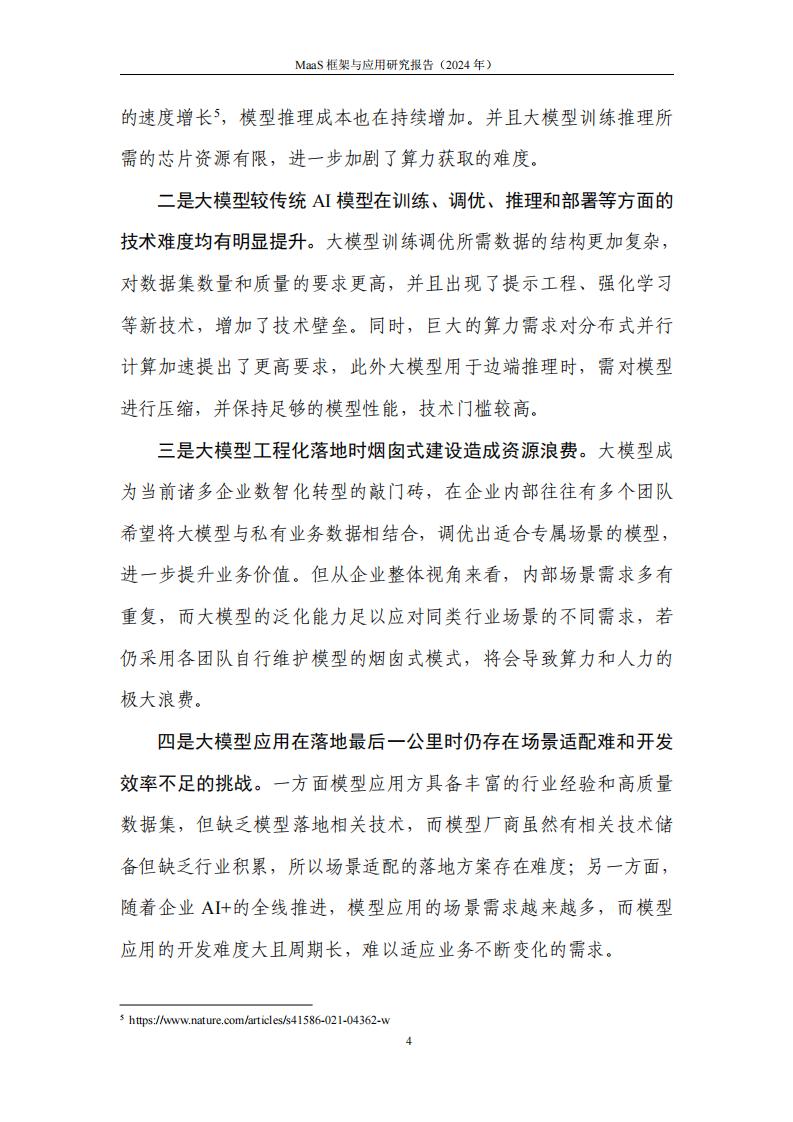 MaaS 框架与应用研究报告（2024 年）

的速度增长$^5$，模型推理成本也在持续增加。并且大模型训练推理所需的芯片资源有限，进一步加剧了算力获取的难度。

二是大模型较传统 AI 模型在训练、调优、推理和部署等方面的技术难度均有明显提升。大模型训练调优所需数据的结构更加复杂，对数据集数量和质量的要求更高，并且出现了提示工程、强化学习等新技术，增加了技术壁垒。同时，巨大的算力需求对分布式并行计算加速提出了更高要求，此外大模型用于边端推理时，需对模型进行压缩，并保持足够的模型性能，技术门槛较高。

三是大模型工程化落地时烟囱式建设造成资源浪费。大模型成为当前诸多企业数智化转型的敲门砖，在企业内部往往有多个团队希望将大模型与私有业务数据相结合，调优出适合专属场景的模型，进一步提升业务价值。但从企业整体视角来看，内部场景需求多有重复，而大模型的泛化能力足以应对同类行业场景的不同需求，若仍采用各团队自行维护模型的烟囱式模式，将会导致算力和人力的极大浪费。

四是大模型应用在落地最后一公里时仍存在场景适配难和开发效率不足的挑战。一方面模型应用方具备丰富的行业经验和高质量数据集，但缺乏模型落地相关技术，而模型厂商虽然有相关技术储备但缺乏行业积累，所以场景适配的落地方案存在难度；另一方面，随着企业 AI+的全线推进，模型应用的场景需求越来越多，而模型应用的开发难度大且周期长，难以适应业务不断变化的需求。

$^5$ https://www.nature.com/articles/s41586-021-04362-w

4